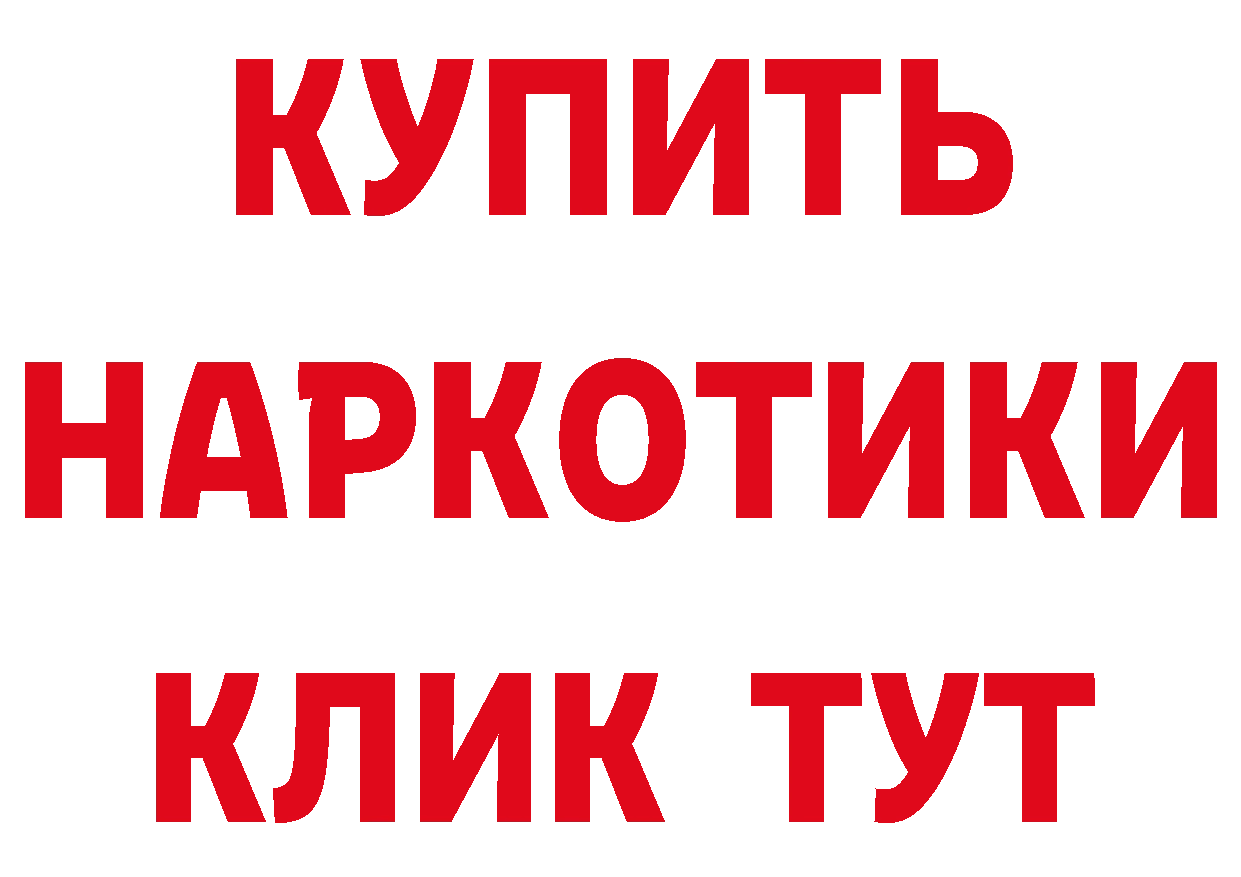 КУПИТЬ НАРКОТИКИ КЛИК ТУТ